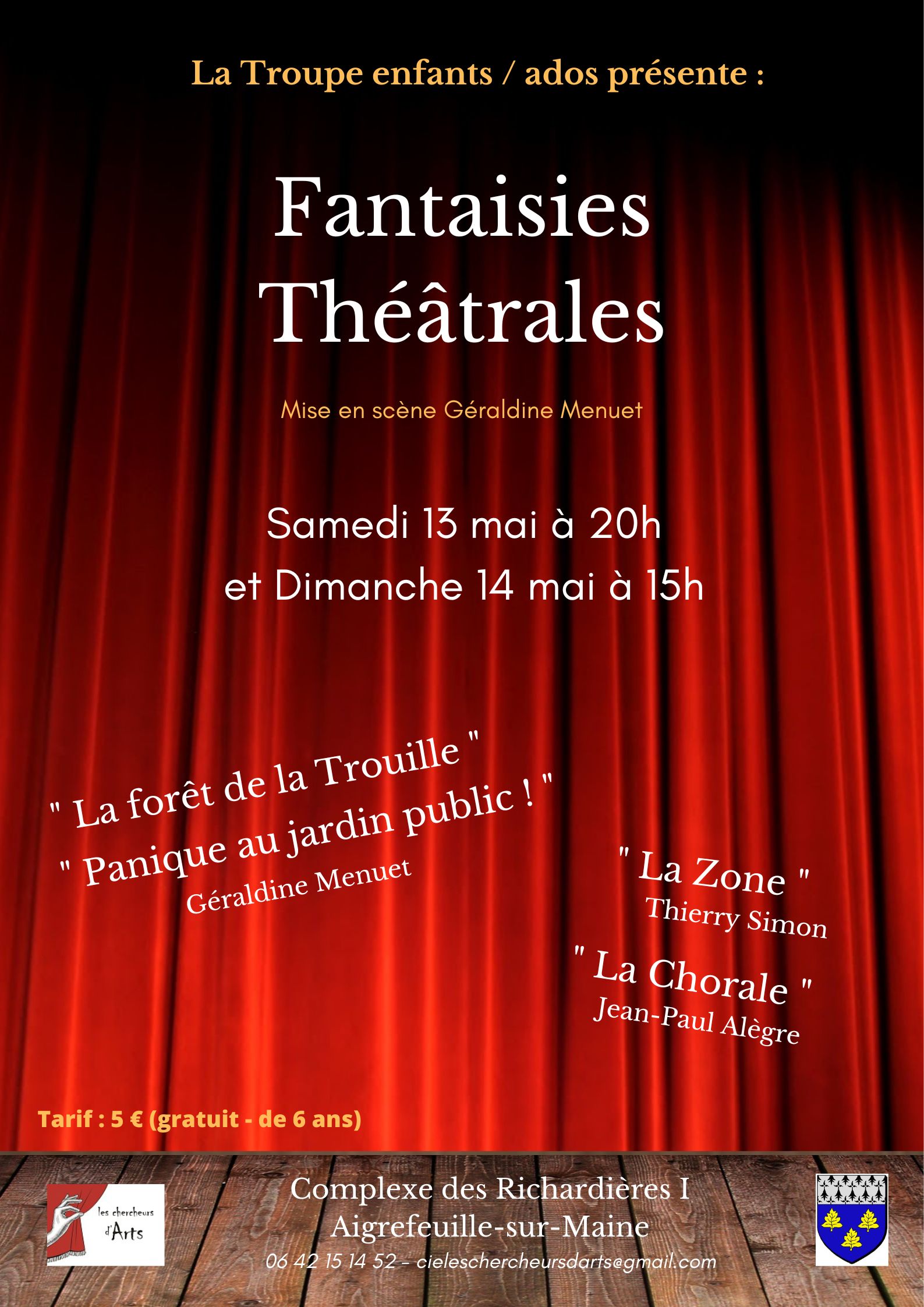 La Troupe enfants / ados présente :

Fantaisies Théâtrales

Mise en scène Géraldine Menuet

Samedi 13 mai à 20h
et Dimanche 14 mai à 15h

" La forêt de la Trouille "
" Panique au jardin public ! "
Géraldine Menuet

" La Zone "
Thierry Simon

" La Chorale "
Jean-Paul Alègre

Tarif : 5 € (gratuit - de 6 ans)

les chercheurs d'Arts

Complexe des Richardières I
Aigrefeuille-sur-Maine
06 42 15 14 52 - cieleschercheursdarts@gmail.com